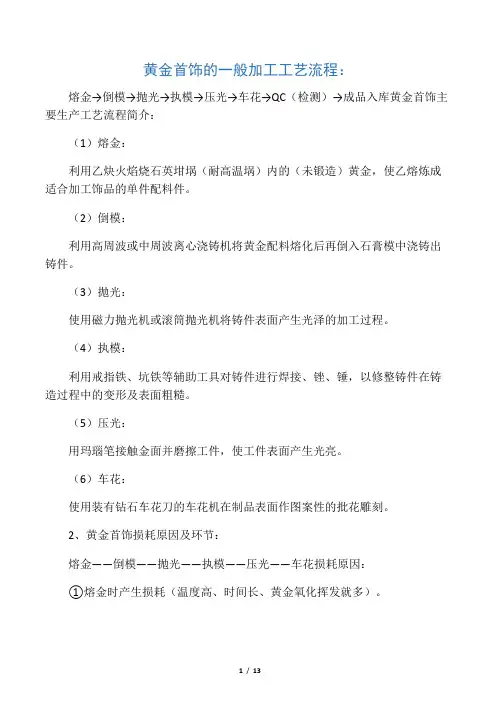 黄金首饰的一般加工工艺流程：

熔金→倒模→抛光→执模→压光→车花→QC（检测）→成品入库黄金首饰主要生产工艺流程简介：

（1）熔金：

利用乙炔火焰烧石英坩埚（耐高温埚）内的（未锻造）黄金，使乙熔炼成适合加工饰品的单件配料件。

（2）倒模：

利用高周波或中周波离心浇铸机将黄金配料熔化后再倒入石膏模中浇铸出铸件。

（3）抛光：

使用磁力抛光机或滚筒抛光机将铸件表面产生光泽的加工过程。

（4）执模：

利用戒指铁、坑铁等辅助工具对铸件进行焊接、锉、锤，以修整铸件在铸造过程中的变形及表面粗糙。

（5）压光：

用玛瑙笔接触金面并磨擦工件，使工件表面产生光亮。

（6）车花：

使用装有钻石车花刀的车花机在制品表面作图案性的批花雕刻。

2、黄金首饰损耗原因及环节：

熔金——倒模——抛光——执模——压光——车花损耗原因：

①熔金时产生损耗（温度高、时间长、黄金氧化挥发就多）。

1 / 13